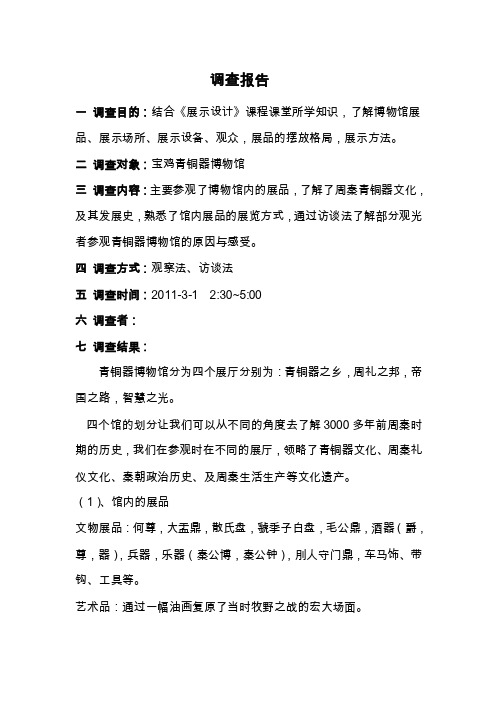 调查报告

一 调查目的：结合《展示设计》课程课堂所学知识，了解博物馆展品、展示场所、展示设备、观众，展品的摆放格局，展示方法。

二 调查对象：宝鸡青铜器博物馆

三 调查内容：主要参观了博物馆内的展品，了解了周秦青铜器文化，及其发展史，熟悉了馆内展品的展览方式，通过访谈法了解部分观光者参观青铜器博物馆的原因与感受。

四 调查方式：观察法、访谈法

五 调查时间：2011-3-1 2:30~5:00

六 调查者：

七 调查结果：

青铜器博物馆分为四个展厅分别为：青铜器之乡，周礼之邦，帝国之路，智慧之光。

四个馆的划分让我们可以从不同的角度去了解 3000 多年前周秦时期的历史，我们在参观时在不同的展厅，领略了青铜器文化、周秦礼仪文化、秦朝政治历史、及周秦生活生产等文化遗产。

（1）、馆内的展品

文物展品：何尊，大盂鼎，散氏盘，虢季子白盘，毛公鼎，酒器（爵，尊，器），兵器，乐器（秦公镈，秦公钟），刖人守门鼎，车马饰、带钩、工具等。

艺术品：通过一幅油画复原了当时牧野之战的宏大场面。